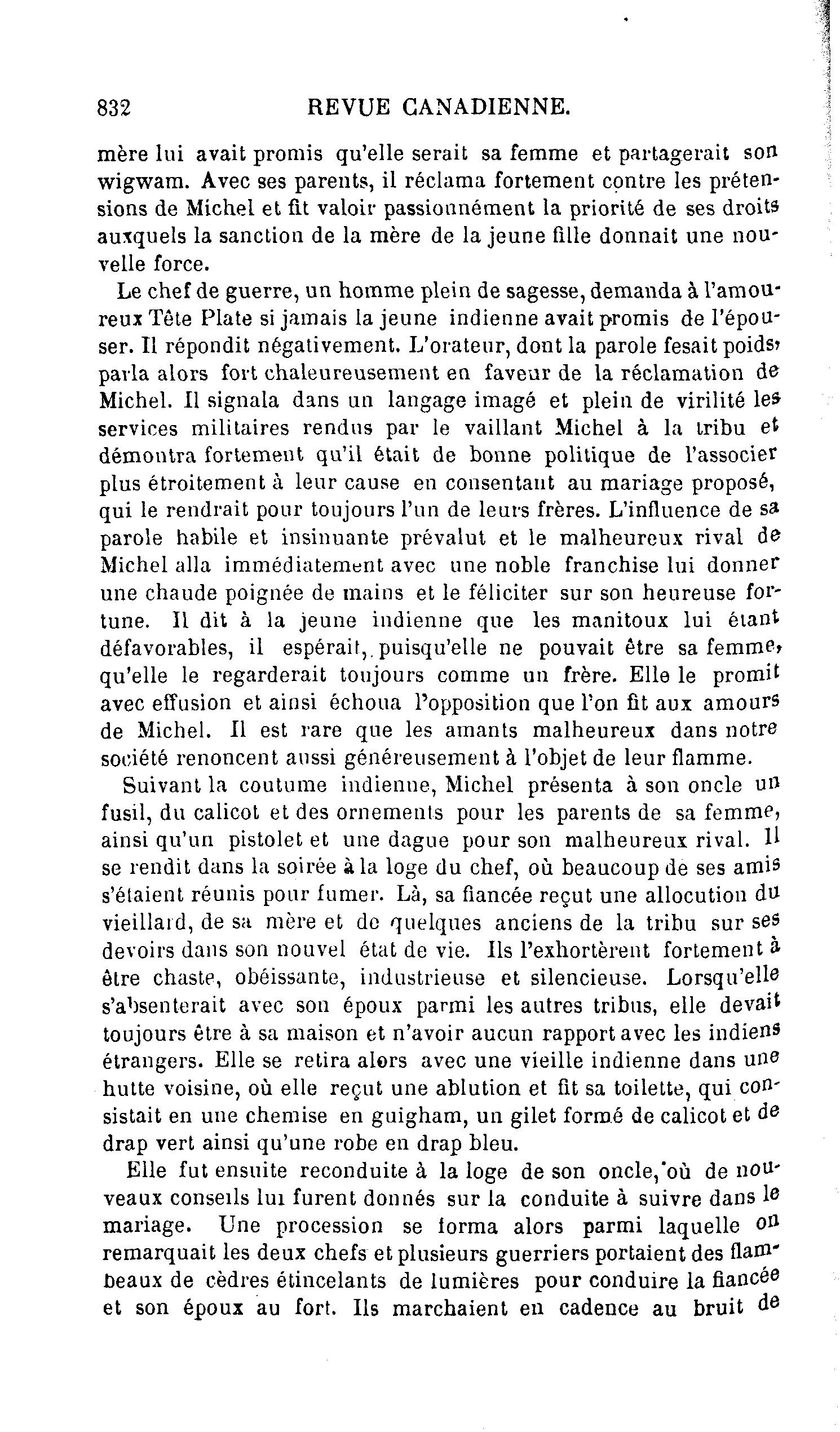 832 REVUE CANADIENNE.

mère lui avait promis qu'elle serait sa femme et partagerait son wigwam. Avec ses parents, il réclama fortement contre les prétensions de Michel et fit valoir passionnément la priorité de ses droits auxquels la sanction de la mère de la jeune fille donnait une nouvelle force.

Le chef de guerre, un homme plein de sagesse, demanda à l'amoureux Tête Plate si jamais la jeune indienne avait promis de l'épouser. Il répondit négativement. L'orateur, dont la parole fesait poids, parla alors fort chaleureusement en faveur de la réclamation de Michel. Il signala dans un langage imagé et plein de virilité les services militaires rendus par le vaillant Michel à la tribu et démontra fortement qu'il était de bonne politique de l'associer plus étroitement à leur cause en consentant au mariage proposé, qui le rendrait pour toujours l'un de leurs frères. L'influence de sa parole habile et insinuante prévalut et le malheureux rival de Michel alla immédiatement avec une noble franchise lui donner une chaude poignée de mains et le féliciter sur son heureuse fortune. Il dit à la jeune indienne que les manitoux lui étant défavorables, il espérait, puisqu'elle ne pouvait être sa femme, qu'elle le regarderait toujours comme un frère. Elle le promit avec effusion et ainsi échoua l'opposition que l'on fit aux amours de Michel. Il est rare que les amants malheureux dans notre société renoncent aussi généreusement à l'objet de leur flamme.

Suivant la coutume indienne, Michel présenta à son oncle un fusil, du calicot et des ornements pour les parents de sa femme, ainsi qu'un pistolet et une dague pour son malheureux rival. Il se rendit dans la soirée à la loge du chef, où beaucoup de ses amis s'étaient réunis pour fumer. Là, sa fiancée reçut une allocution du vieillard, de sa mère et de quelques anciens de la tribu sur ses devoirs dans son nouvel état de vie. Ils l'exhortèrent fortement à être chaste, obéissante, industrieuse et silencieuse. Lorsqu'elle s'absenterait avec son époux parmi les autres tribus, elle devait toujours être à sa maison et n'avoir aucun rapport avec les indiens étrangers. Elle se retira alors avec une vieille indienne dans une hutte voisine, où elle reçut une ablution et fit sa toilette, qui consistait en une chemise en guigham, un gilet formé de calicot et de drap vert ainsi qu'une robe en drap bleu.

Elle fut ensuite reconduite à la loge de son oncle, où de nouveaux conseils lui furent donnés sur la conduite à suivre dans le mariage. Une procession se forma alors parmi laquelle on remarquait les deux chefs et plusieurs guerriers portaient des flambeaux de cèdres étincelants de lumières pour conduire la fiancée et son époux au fort. Ils marchaient en cadence au bruit de